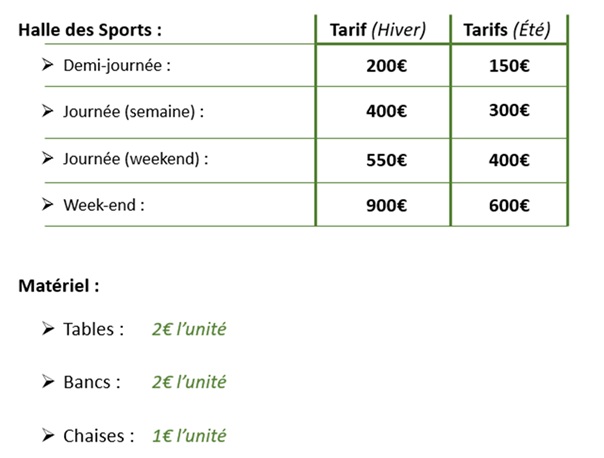 | Halle des Sports : | Tarif (Hiver) | Tarifs (Été) |
|---|---|---|
| ➢ Demi-journée : | 200€ | 150€ |
| ➢ Journée (semaine) : | 400€ | 300€ |
| ➢ Journée (weekend) : | 550€ | 400€ |
| ➢ Week-end : | 900€ | 600€ |

Matériel :

➢ Tables : 2€ l'unité

➢ Bancs : 2€ l'unité

➢ Chaises : 1€ l'unité